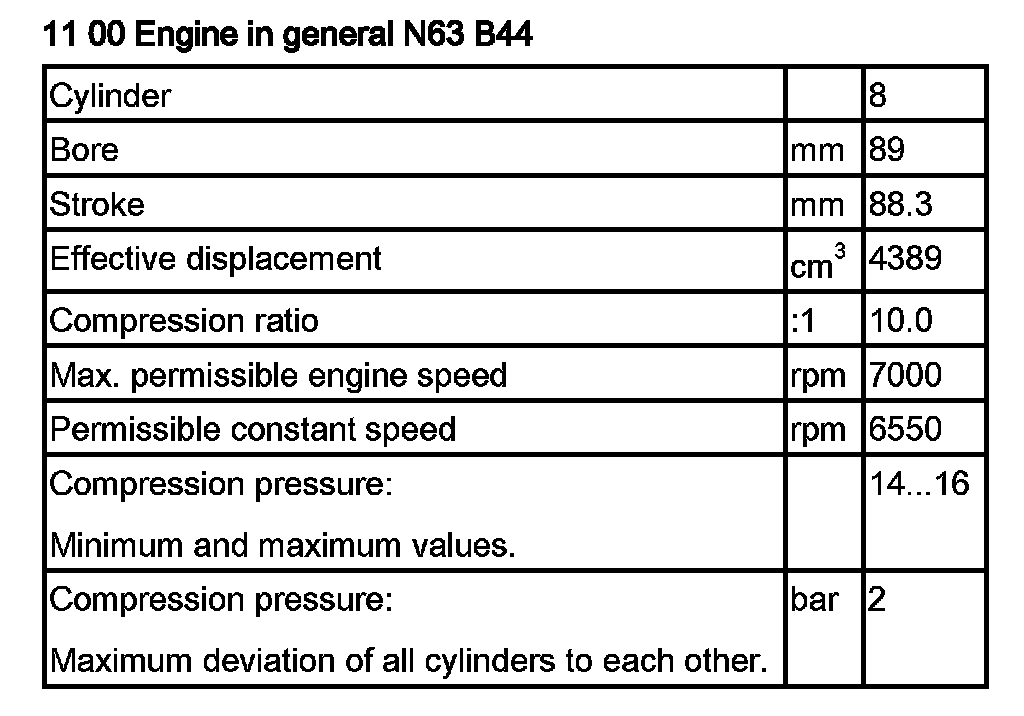 11 00 Engine in general N63 B44

| | | |
|---|---|---|
| Cylinder | | 8 |
| Bore | mm | 89 |
| Stroke | mm | 88.3 |
| Effective displacement | $cm^3$ | 4389 |
| Compression ratio | :1 | 10.0 |
| Max. permissible engine speed | rpm | 7000 |
| Permissible constant speed | rpm | 6550 |
| Compression pressure: Minimum and maximum values. | | 14...16 |
| Compression pressure: Maximum deviation of all cylinders to each other. | bar | 2 |